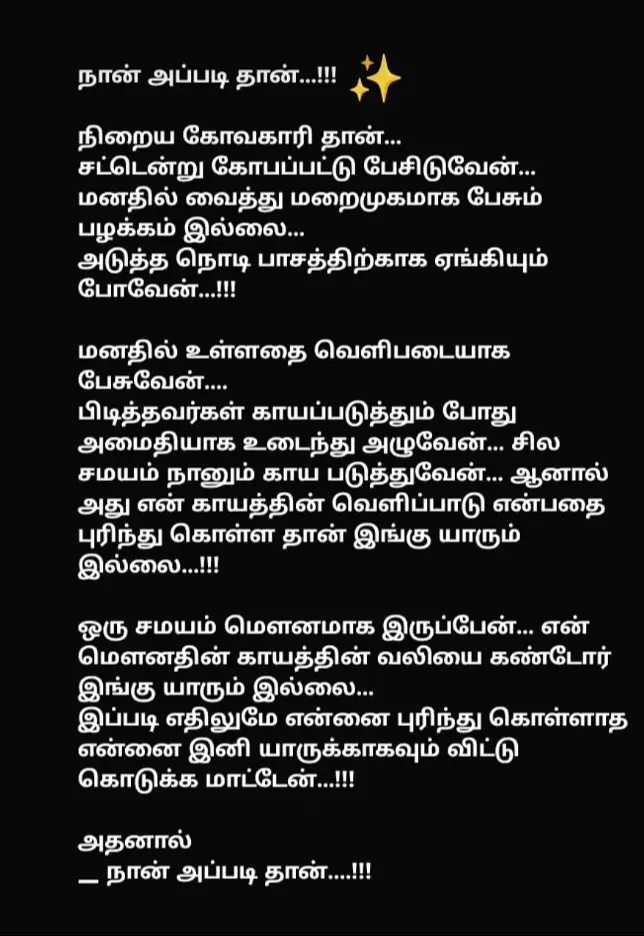 நான் அப்படி தான்...!!! ✨

நிறைய கோவகாரி தான்...
சட்டென்று கோபப்பட்டு பேசிடுவேன்...
மனதில் வைத்து மறைமுகமாக பேசும் பழக்கம் இல்லை...
அடுத்த நொடி பாசத்திற்காக ஏங்கியும் போவேன்...!!!

மனதில் உள்ளதை வெளிபடையாக பேசுவேன்....
பிடித்தவர்கள் காயப்படுத்தும் போது அமைதியாக உடைந்து அழுவேன்... சில சமயம் நானும் காய படுத்துவேன்... ஆனால் அது என் காயத்தின் வெளிப்பாடு என்பதை புரிந்து கொள்ள தான் இங்கு யாரும் இல்லை...!!!

ஒரு சமயம் மௌனமாக இருப்பேன்... என் மௌனதின் காயத்தின் வலியை கண்டோர் இங்கு யாரும் இல்லை...
இப்படி எதிலுமே என்னை புரிந்து கொள்ளாத என்னை இனி யாருக்காகவும் விட்டு கொடுக்க மாட்டேன்...!!!

அதனால்
_ நான் அப்படி தான்....!!!